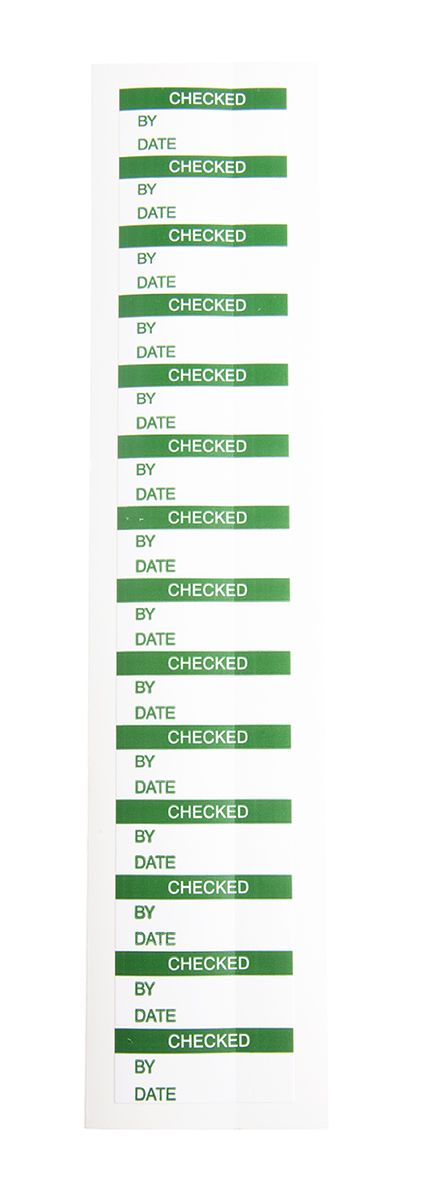 CHECKED
BY
DATE

CHECKED
BY
DATE

CHECKED
BY
DATE

CHECKED
BY
DATE

CHECKED
BY
DATE

CHECKED
BY
DATE

CHECKED
BY
DATE

CHECKED
BY
DATE

CHECKED
BY
DATE

CHECKED
BY
DATE

CHECKED
BY
DATE

CHECKED
BY
DATE

CHECKED
BY
DATE

CHECKED
BY
DATE